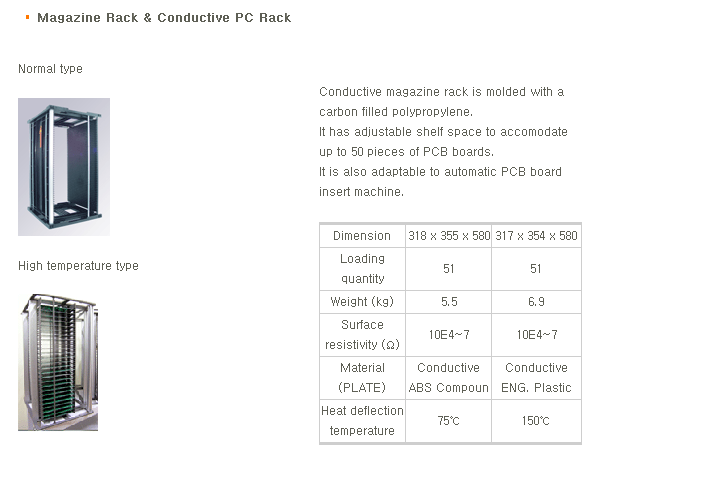 Magazine Rack & Conductive PC Rack

Normal type

High temperature type

Conductive magazine rack is molded with a carbon filled polypropylene.
It has adjustable shelf space to accomodate up to 50 pieces of PCB boards.
It is also adaptable to automatic PCB board insert machine.

| Dimension | 318 x 355 x 580 | 317 x 354 x 580 |
|---|---|---|
| Loading quantity | 51 | 51 |
| Weight (kg) | 5.5 | 6.9 |
| Surface resistivity (Ω) | 10E4~7 | 10E4~7 |
| Material (PLATE) | Conductive ABS Compoun | Conductive ENG. Plastic |
| Heat deflection temperature | 75℃ | 150℃ |